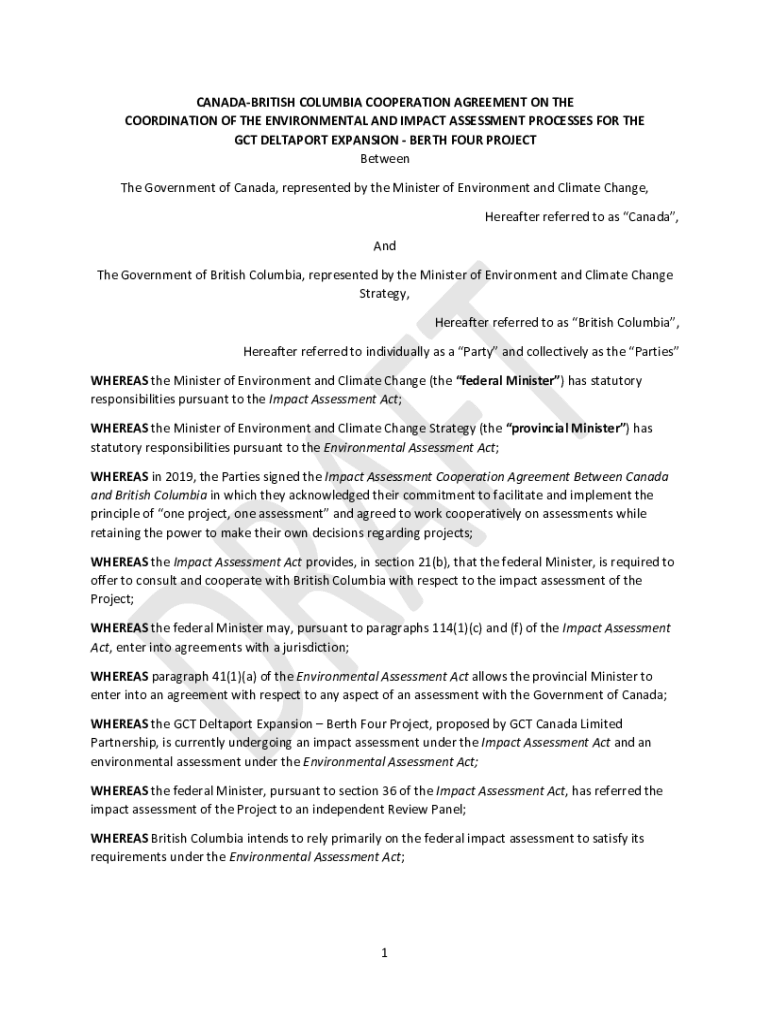 CANADA-BRITISH COLUMBIA COOPERATION AGREEMENT ON THE COORDINATION OF THE ENVIRONMENTAL AND IMPACT ASSESSMENT PROCESSES FOR THE GCT DELTAPORT EXPANSION - BERTH FOUR PROJECT

Between

The Government of Canada, represented by the Minister of Environment and Climate Change,

Hereafter referred to as “Canada”,

And

The Government of British Columbia, represented by the Minister of Environment and Climate Change Strategy,

Hereafter referred to as “British Columbia”,

Hereafter referred to individually as a “Party” and collectively as the “Parties”

WHEREAS the Minister of Environment and Climate Change (the “federal Minister”) has statutory responsibilities pursuant to the Impact Assessment Act;

WHEREAS the Minister of Environment and Climate Change Strategy (the “provincial Minister”) has statutory responsibilities pursuant to the Environmental Assessment Act;

WHEREAS in 2019, the Parties signed the Impact Assessment Cooperation Agreement Between Canada and British Columbia in which they acknowledged their commitment to facilitate and implement the principle of “one project, one assessment” and agreed to work cooperatively on assessments while retaining the power to make their own decisions regarding projects;

WHEREAS the Impact Assessment Act provides, in section 21(b), that the federal Minister, is required to offer to consult and cooperate with British Columbia with respect to the impact assessment of the Project;

WHEREAS the federal Minister may, pursuant to paragraphs 114(1)(c) and (f) of the Impact Assessment Act, enter into agreements with a jurisdiction;

WHEREAS paragraph 41(1)(a) of the Environmental Assessment Act allows the provincial Minister to enter into an agreement with respect to any aspect of an assessment with the Government of Canada;

WHEREAS the GCT Deltaport Expansion – Berth Four Project, proposed by GCT Canada Limited Partnership, is currently undergoing an impact assessment under the Impact Assessment Act and an environmental assessment under the Environmental Assessment Act;

WHEREAS the federal Minister, pursuant to section 36 of the Impact Assessment Act, has referred the impact assessment of the Project to an independent Review Panel;

WHEREAS British Columbia intends to rely primarily on the federal impact assessment to satisfy its requirements under the Environmental Assessment Act;

DRAFT

1